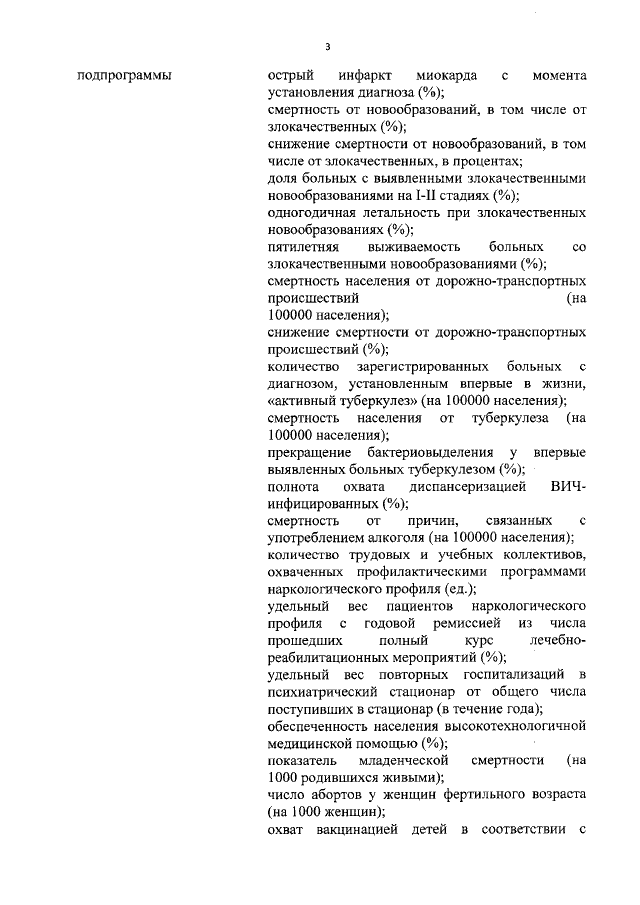 3

подпрограммы

острый инфаркт миокарда с момента установления диагноза (%);
смертность от новообразований, в том числе от злокачественных (%);
снижение смертности от новообразований, в том числе от злокачественных, в процентах;
доля больных с выявленными злокачественными новообразованиями на I-II стадиях (%);
одногодичная летальность при злокачественных новообразованиях (%);
пятилетняя выживаемость больных со злокачественными новообразованиями (%);
смертность населения от дорожно-транспортных происшествий (на 100000 населения);
снижение смертности от дорожно-транспортных происшествий (%);
количество зарегистрированных больных с диагнозом, установленным впервые в жизни, «активный туберкулез» (на 100000 населения);
смертность населения от туберкулеза (на 100000 населения);
прекращение бактериовыделения у впервые выявленных больных туберкулезом (%);
полнота охвата диспансеризацией ВИЧ-инфицированных (%);
смертность от причин, связанных с употреблением алкоголя (на 100000 населения);
количество трудовых и учебных коллективов, охваченных профилактическими программами наркологического профиля (ед.);
удельный вес пациентов наркологического профиля с годовой ремиссией из числа прошедших полный курс лечебно-реабилитационных мероприятий (%);
удельный вес повторных госпитализаций в психиатрический стационар от общего числа поступивших в стационар (в течение года);
обеспеченность населения высокотехнологичной медицинской помощью (%);
показатель младенческой смертности (на 1000 родившихся живыми);
число абортов у женщин фертильного возраста (на 1000 женщин);
охват вакцинацией детей в соответствии с